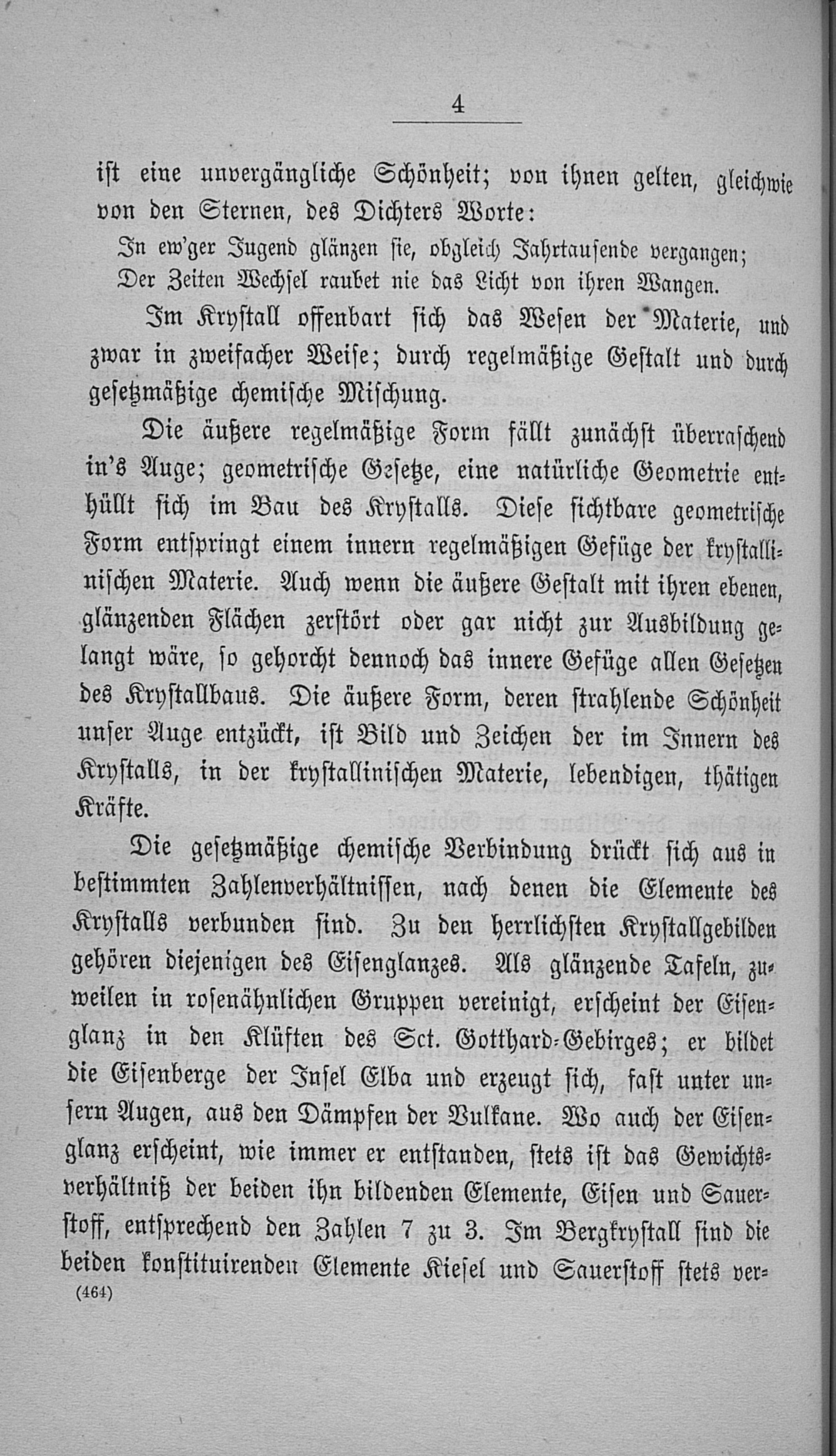 4

ist eine unvergängliche Schönheit; von ihnen gelten, gleichwie von den Sternen, des Dichters Worte:

In ew'ger Jugend glänzen sie, obgleich Jahrtausende vergangen;
Der Zeiten Wechsel raubet nie das Licht von ihren Wangen.

Im Krystall offenbart sich das Wesen der Materie, und zwar in zweifacher Weise; durch regelmäßige Gestalt und durch gesetzmäßige chemische Mischung.

Die äußere regelmäßige Form fällt zunächst überraschend in's Auge; geometrische Gesetze, eine natürliche Geometrie enthüllt sich im Bau des Krystalls. Diese sichtbare geometrische Form entspringt einem innern regelmäßigen Gefüge der krystallinischen Materie. Auch wenn die äußere Gestalt mit ihren ebenen, glänzenden Flächen zerstört oder gar nicht zur Ausbildung gelangt wäre, so gehorcht dennoch das innere Gefüge allen Gesetzen des Krystallbaus. Die äußere Form, deren strahlende Schönheit unser Auge entzückt, ist Bild und Zeichen der im Innern des Krystalls, in der krystallinischen Materie, lebendigen, thätigen Kräfte.

Die gesetzmäßige chemische Verbindung drückt sich aus in bestimmten Zahlenverhältnissen, nach denen die Elemente des Krystalls verbunden sind. Zu den herrlichsten Krystallgebilden gehören diejenigen des Eisenglanzes. Als glänzende Tafeln, zuweilen in rosenähnlichen Gruppen vereinigt, erscheint der Eisenglanz in den Klüften des Sct. Gotthard-Gebirges; er bildet die Eisenberge der Insel Elba und erzeugt sich, fast unter unsern Augen, aus den Dämpfen der Vulkane. Wo auch der Eisenglanz erscheint, wie immer er entstanden, stets ist das Gewichtsverhältniß der beiden ihn bildenden Elemente, Eisen und Sauerstoff, entsprechend den Zahlen 7 zu 3. Im Bergkrystall sind die beiden konstituirenden Elemente Kiesel und Sauerstoff stets ver-
(464)